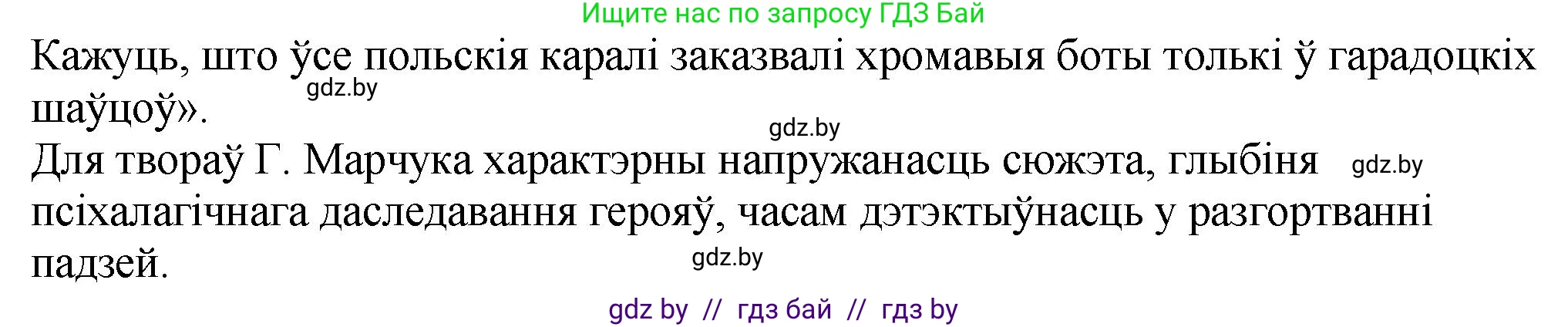 Ищите нас по запросу ГДЗ Бай

Кажуць, што ўсе польскія каралі заказвалі хромавыя боты толькі ў гарадоцкіх шаўцоў».

gdz.by

gdz.by

Для твораў Г. Марчука характэрны напружанасць сюжэта, глыбіня псіхалагічнага даследавання герояў, часам дэтэктыўнасць у разгортванні падзей.

gdz.by

gdz.by

gdz by // гдз бай // гдз by